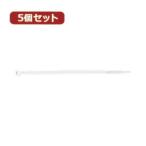 5個セット